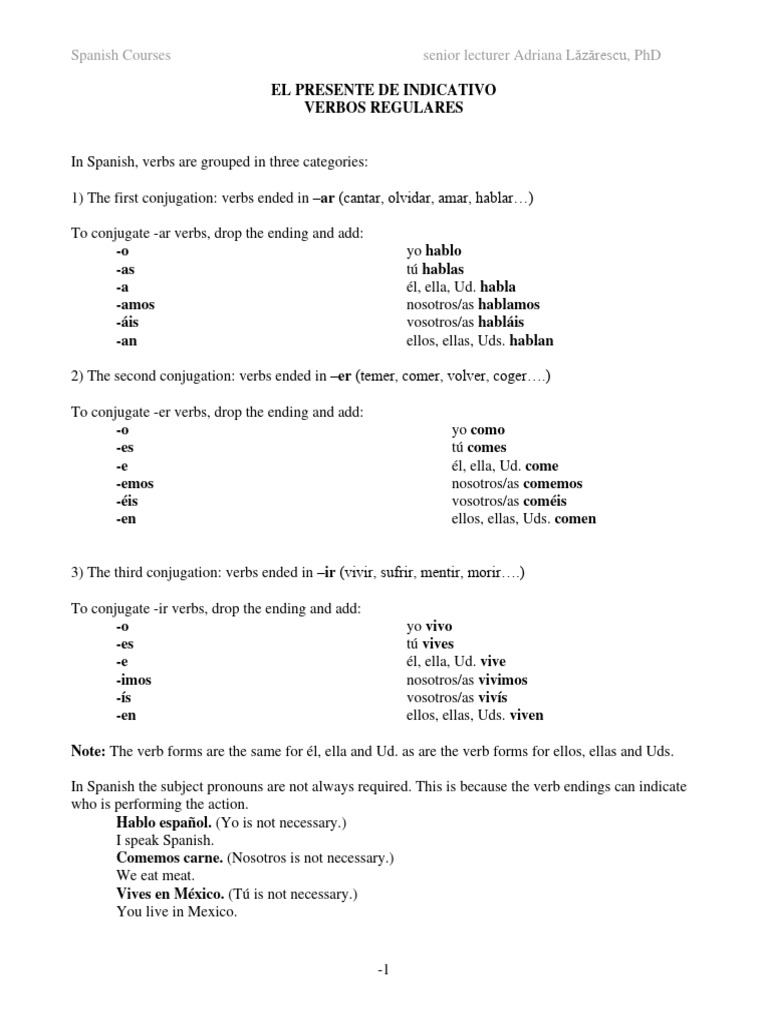 Spanish Courses senior lecturer Adriana Lăzărescu, PhD

EL PRESENTE DE INDICATIVO
VERBOS REGULARES

In Spanish, verbs are grouped in three categories:

1) The first conjugation: verbs ended in –ar (cantar, olvidar, amar, hablar…)

To conjugate -ar verbs, drop the ending and add:

| | |
|---|---|
| -o | yo hablo |
| -as | tú hablas |
| -a | él, ella, Ud. habla |
| -amos | nosotros/as hablamos |
| -áis | vosotros/as habláis |
| -an | ellos, ellas, Uds. hablan |

2) The second conjugation: verbs ended in –er (temer, comer, volver, coger….)

To conjugate -er verbs, drop the ending and add:

| | |
|---|---|
| -o | yo como |
| -es | tú comes |
| -e | él, ella, Ud. come |
| -emos | nosotros/as comemos |
| -éis | vosotros/as coméis |
| -en | ellos, ellas, Uds. comen |

3) The third conjugation: verbs ended in –ir (vivir, sufrir, mentir, morir….)

To conjugate -ir verbs, drop the ending and add:

| | |
|---|---|
| -o | yo vivo |
| -es | tú vives |
| -e | él, ella, Ud. vive |
| -imos | nosotros/as vivimos |
| -ís | vosotros/as vivís |
| -en | ellos, ellas, Uds. viven |

Note: The verb forms are the same for él, ella and Ud. as are the verb forms for ellos, ellas and Uds.

In Spanish the subject pronouns are not always required. This is because the verb endings can indicate who is performing the action.
Hablo español. (Yo is not necessary.)
I speak Spanish.
Comemos carne. (Nosotros is not necessary.)
We eat meat.
Vives en México. (Tú is not necessary.)
You live in Mexico.

-1